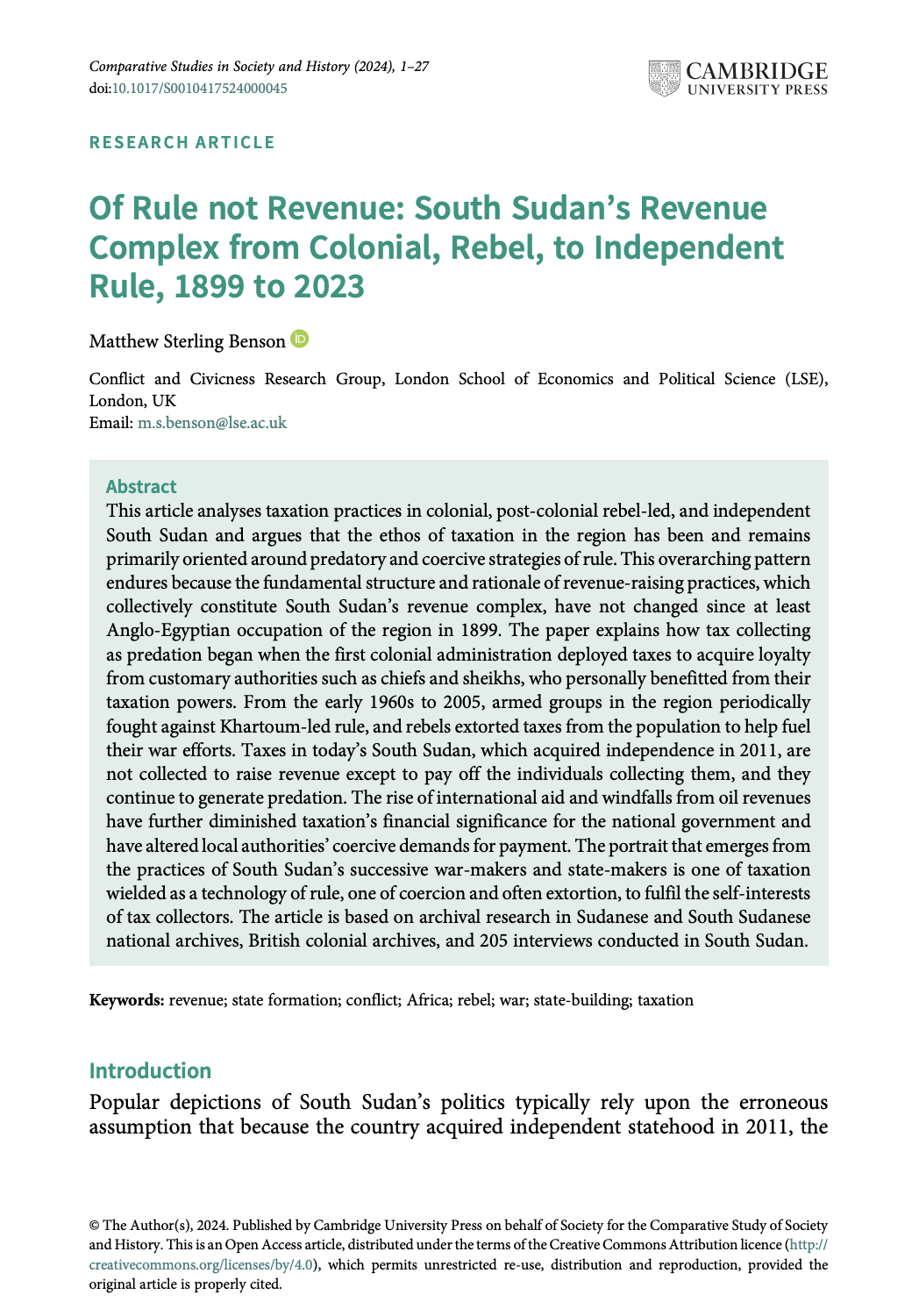 Comparative Studies in Society and History (2024), 1–27
doi:10.1017/S0010417524000045

CAMBRIDGE
UNIVERSITY PRESS

RESEARCH ARTICLE

Of Rule not Revenue: South Sudan's Revenue Complex from Colonial, Rebel, to Independent Rule, 1899 to 2023

Matthew Sterling Benson

Conflict and Civicness Research Group, London School of Economics and Political Science (LSE), London, UK
Email: m.s.benson@lse.ac.uk

Abstract
This article analyses taxation practices in colonial, post-colonial rebel-led, and independent South Sudan and argues that the ethos of taxation in the region has been and remains primarily oriented around predatory and coercive strategies of rule. This overarching pattern endures because the fundamental structure and rationale of revenue-raising practices, which collectively constitute South Sudan's revenue complex, have not changed since at least Anglo-Egyptian occupation of the region in 1899. The paper explains how tax collecting as predation began when the first colonial administration deployed taxes to acquire loyalty from customary authorities such as chiefs and sheikhs, who personally benefitted from their taxation powers. From the early 1960s to 2005, armed groups in the region periodically fought against Khartoum-led rule, and rebels extorted taxes from the population to help fuel their war efforts. Taxes in today's South Sudan, which acquired independence in 2011, are not collected to raise revenue except to pay off the individuals collecting them, and they continue to generate predation. The rise of international aid and windfalls from oil revenues have further diminished taxation's financial significance for the national government and have altered local authorities' coercive demands for payment. The portrait that emerges from the practices of South Sudan's successive war-makers and state-makers is one of taxation wielded as a technology of rule, one of coercion and often extortion, to fulfil the self-interests of tax collectors. The article is based on archival research in Sudanese and South Sudanese national archives, British colonial archives, and 205 interviews conducted in South Sudan.

Keywords: revenue; state formation; conflict; Africa; rebel; war; state-building; taxation

Introduction
Popular depictions of South Sudan's politics typically rely upon the erroneous assumption that because the country acquired independent statehood in 2011, the

© The Author(s), 2024. Published by Cambridge University Press on behalf of Society for the Comparative Study of Society and History. This is an Open Access article, distributed under the terms of the Creative Commons Attribution licence (http://creativecommons.org/licenses/by/4.0), which permits unrestricted re-use, distribution and reproduction, provided the original article is properly cited.